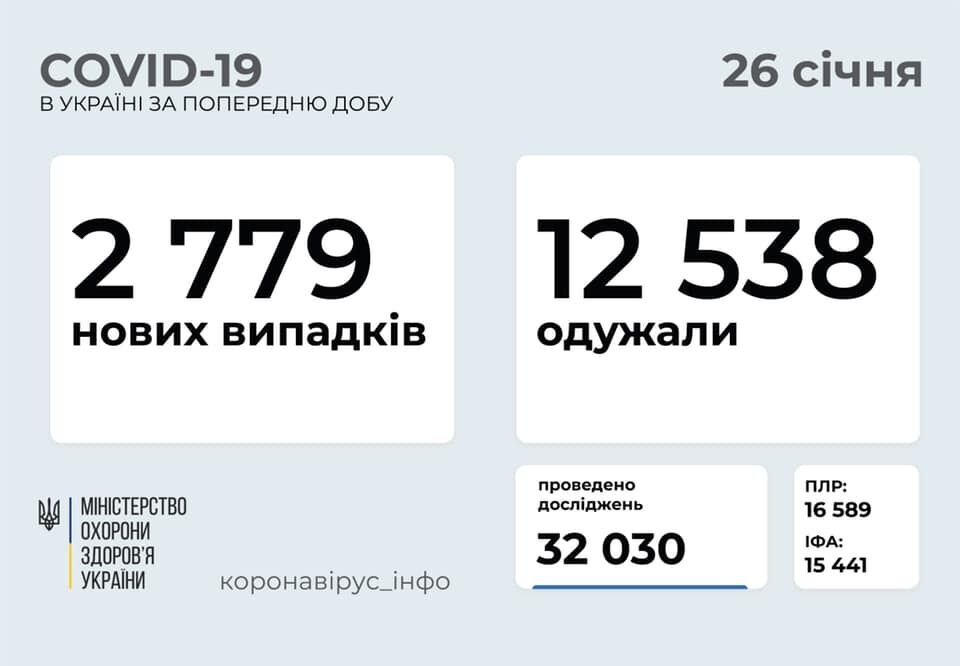 COVID-19
В УКРАЇНІ ЗА ПОПЕРЕДНЮ ДОБУ

26 січня

2 779
нових випадків

12 538
одужали

МІНІСТЕРСТВО
ОХОРОНИ
ЗДОРОВ'Я
УКРАЇНИ

коронавірус_інфо

проведено
досліджень
32 030

ПЛР:
16 589
ІФА:
15 441